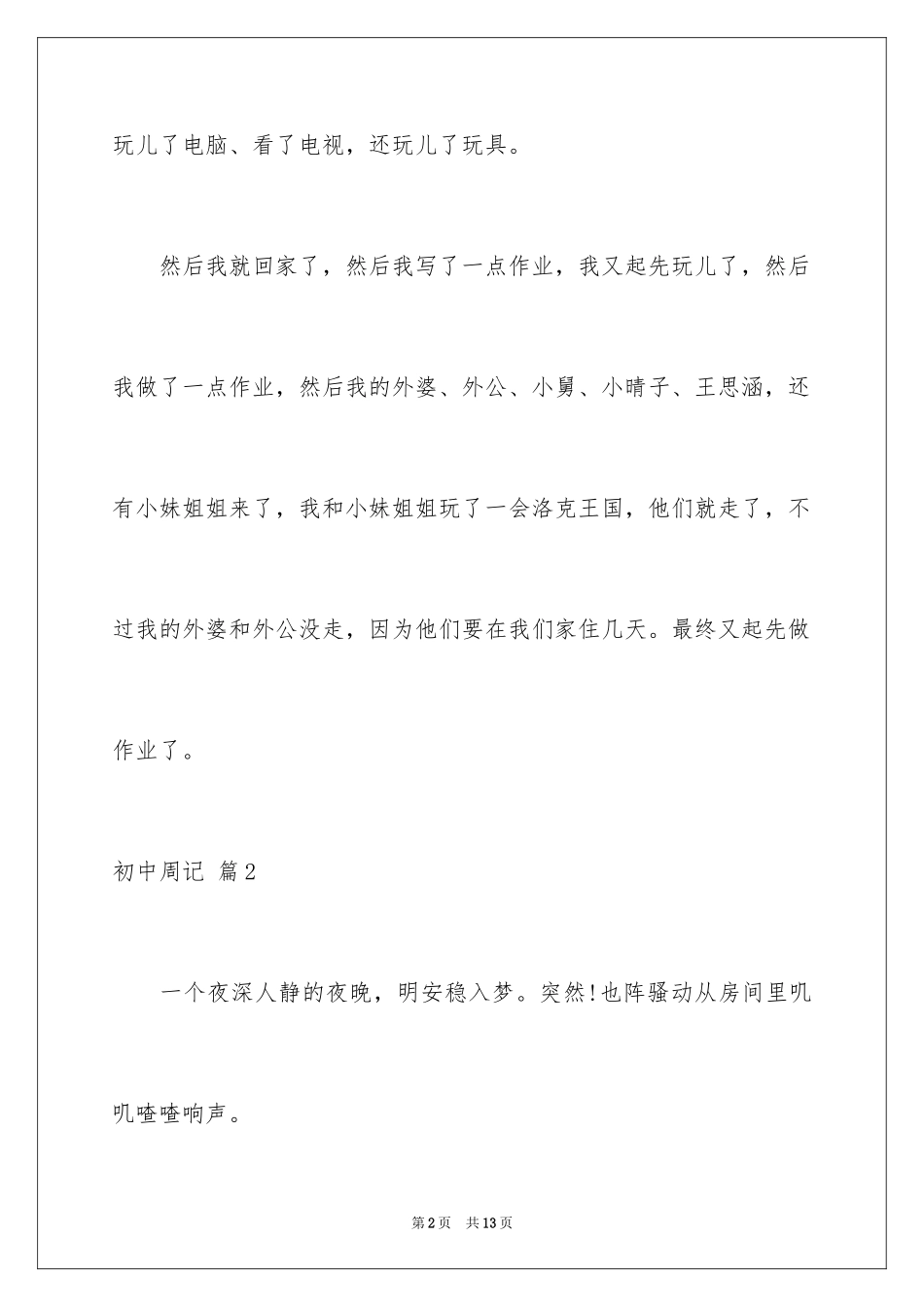 玩儿了电脑、看了电视，还玩儿了玩具。

然后我就回家了，然后我写了一点作业，我又起先玩儿了，然后我做了一点作业，然后我的外婆、外公、小舅、小晴子、王思涵，还有小妹姐姐来了，我和小妹姐姐玩了一会洛克王国，他们就走了，不过我的外婆和外公没走，因为他们要在我们家住几天。最终又起先做作业了。

初中周记 篇2

一个夜深人静的夜晚，明安稳入梦。突然!也阵骚动从房间里叽叽喳喳响声。

第2页 共13页